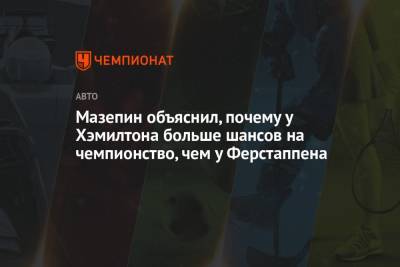 ЧЕМПИОНАТ

АВТО

Мазепин объяснил, почему у Хэмилтона больше шансов на чемпионство, чем у Ферстаппена